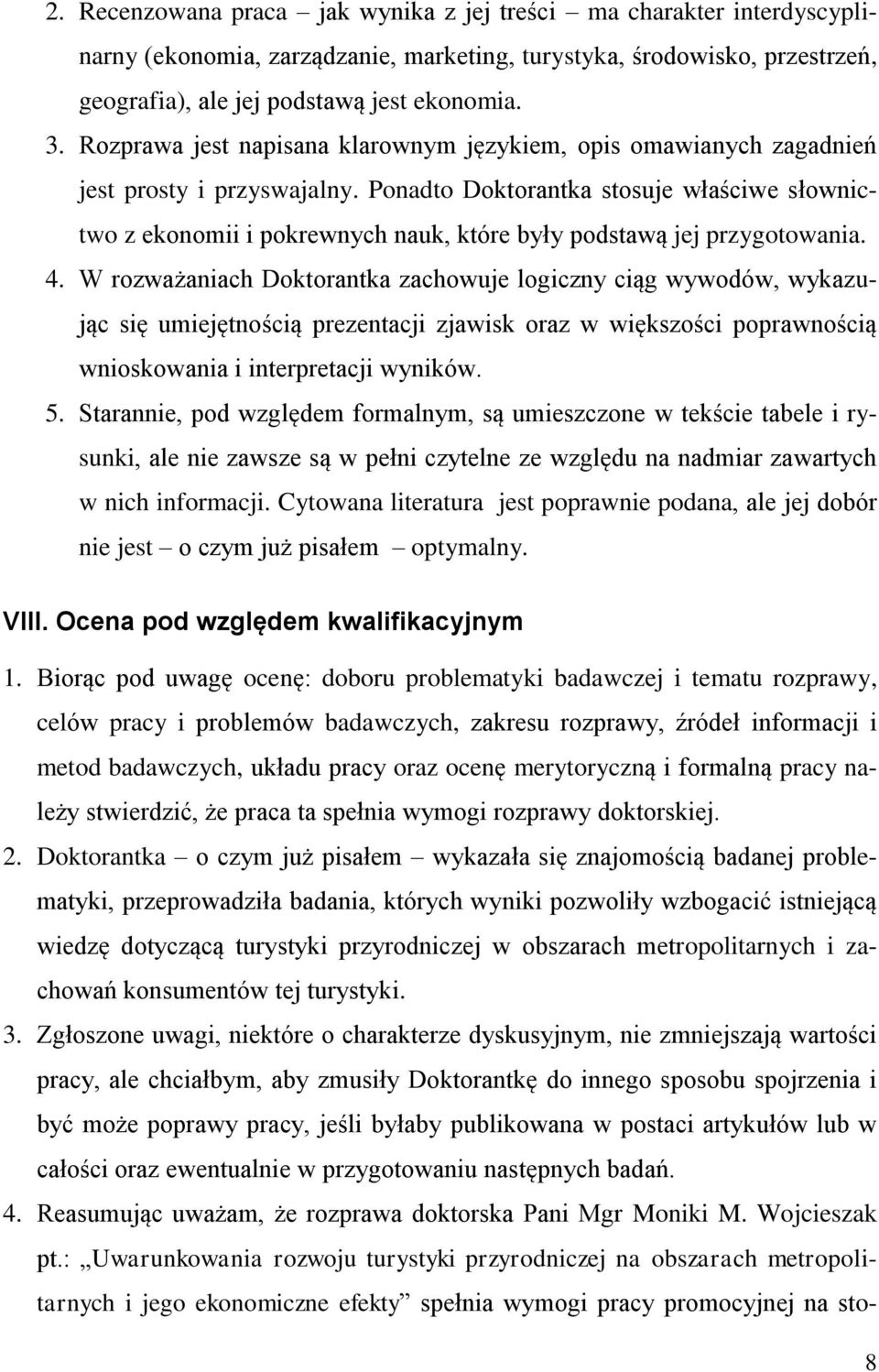 2. Recenzowana praca – jak wynika z jej treści – ma charakter interdyscyplinarny (ekonomia, zarządzanie, marketing, turystyka, środowisko, przestrzeń, geografia), ale jej podstawą jest ekonomia.
3. Rozprawa jest napisana klarownym językiem, opis omawianych zagadnień jest prosty i przyswajalny. Ponadto Doktorantka stosuje właściwe słownictwo z ekonomii i pokrewnych nauk, które były podstawą jej przygotowania.
4. W rozważaniach Doktorantka zachowuje logiczny ciąg wywodów, wykazując się umiejętnością prezentacji zjawisk oraz w większości poprawnością wnioskowania i interpretacji wyników.
5. Starannie, pod względem formalnym, są umieszczone w tekście tabele i rysunki, ale nie zawsze są w pełni czytelne ze względu na nadmiar zawartych w nich informacji. Cytowana literatura jest poprawnie podana, ale jej dobór nie jest – o czym już pisałem – optymalny.

VIII. Ocena pod względem kwalifikacyjnym

1. Biorąc pod uwagę ocenę: doboru problematyki badawczej i tematu rozprawy, celów pracy i problemów badawczych, zakresu rozprawy, źródeł informacji i metod badawczych, układu pracy oraz ocenę merytoryczną i formalną pracy należy stwierdzić, że praca ta spełnia wymogi rozprawy doktorskiej.
2. Doktorantka – o czym już pisałem – wykazała się znajomością badanej problematyki, przeprowadziła badania, których wyniki pozwoliły wzbogacić istniejącą wiedzę dotyczącą turystyki przyrodniczej w obszarach metropolitarnych i zachowań konsumentów tej turystyki.
3. Zgłoszone uwagi, niektóre o charakterze dyskusyjnym, nie zmniejszają wartości pracy, ale chciałbym, aby zmusiły Doktorantkę do innego sposobu spojrzenia i być może poprawy pracy, jeśli byłaby publikowana w postaci artykułów lub w całości oraz ewentualnie w przygotowaniu następnych badań.
4. Reasumując uważam, że rozprawa doktorska Pani Mgr Moniki M. Wojcieszak pt.: „Uwarunkowania rozwoju turystyki przyrodniczej na obszarach metropolitarnych i jego ekonomiczne efekty” spełnia wymogi pracy promocyjnej na sto-

8